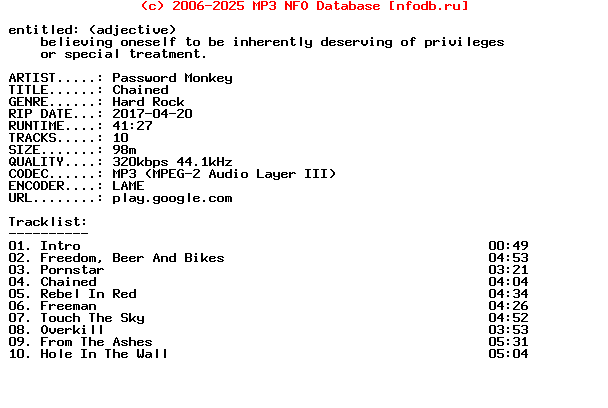 (c) 2006-2025 MP3 NFO Database [nfodb.ru]

entitled: (adjective)
believing oneself to be inherently deserving of privileges or special treatment.

ARTIST.....: Password Monkey
TITLE......: Chained
GENRE......: Hard Rock
RIP DATE...: 2017-04-20
RUNTIME....: 41:27
TRACKS.....: 10
SIZE.......: 98m
QUALITY....: 320kbps 44.1kHz
CODEC......: MP3 (MPEG-2 Audio Layer III)
ENCODER....: LAME
URL........: play.google.com

Tracklist:
----------
01. Intro 00:49
02. Freedom, Beer And Bikes 04:53
03. Pornstar 03:21
04. Chained 04:04
05. Rebel In Red 04:34
06. Freeman 04:26
07. Touch The Sky 04:52
08. Overkill 03:53
09. From The Ashes 05:31
10. Hole In The Wall 05:04